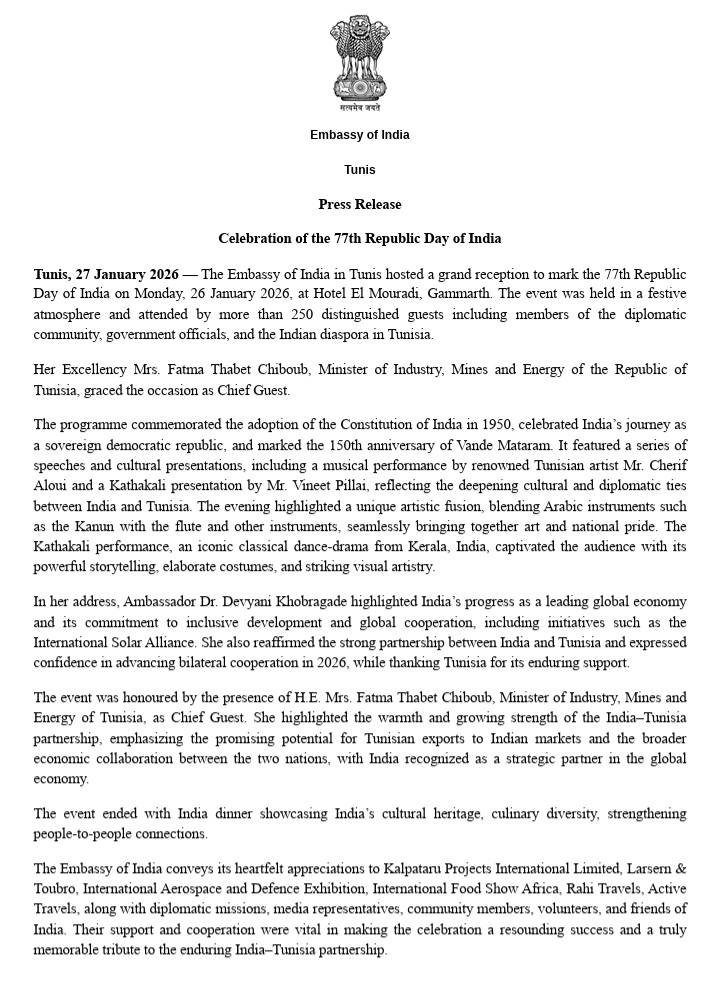 सत्यमेव जयते

Embassy of India

Tunis

Press Release

Celebration of the 77th Republic Day of India

Tunis, 27 January 2026 — The Embassy of India in Tunis hosted a grand reception to mark the 77th Republic Day of India on Monday, 26 January 2026, at Hotel El Mouradi, Gammarth. The event was held in a festive atmosphere and attended by more than 250 distinguished guests including members of the diplomatic community, government officials, and the Indian diaspora in Tunisia.

Her Excellency Mrs. Fatma Thabet Chiboub, Minister of Industry, Mines and Energy of the Republic of Tunisia, graced the occasion as Chief Guest.

The programme commemorated the adoption of the Constitution of India in 1950, celebrated India's journey as a sovereign democratic republic, and marked the 150th anniversary of Vande Mataram. It featured a series of speeches and cultural presentations, including a musical performance by renowned Tunisian artist Mr. Cherif Aloui and a Kathakali presentation by Mr. Vineet Pillai, reflecting the deepening cultural and diplomatic ties between India and Tunisia. The evening highlighted a unique artistic fusion, blending Arabic instruments such as the Kanun with the flute and other instruments, seamlessly bringing together art and national pride. The Kathakali performance, an iconic classical dance-drama from Kerala, India, captivated the audience with its powerful storytelling, elaborate costumes, and striking visual artistry.

In her address, Ambassador Dr. Devyani Khobragade highlighted India's progress as a leading global economy and its commitment to inclusive development and global cooperation, including initiatives such as the International Solar Alliance. She also reaffirmed the strong partnership between India and Tunisia and expressed confidence in advancing bilateral cooperation in 2026, while thanking Tunisia for its enduring support.

The event was honoured by the presence of H.E. Mrs. Fatma Thabet Chiboub, Minister of Industry, Mines and Energy of Tunisia, as Chief Guest. She highlighted the warmth and growing strength of the India–Tunisia partnership, emphasizing the promising potential for Tunisian exports to Indian markets and the broader economic collaboration between the two nations, with India recognized as a strategic partner in the global economy.

The event ended with India dinner showcasing India's cultural heritage, culinary diversity, strengthening people-to-people connections.

The Embassy of India conveys its heartfelt appreciations to Kalpataru Projects International Limited, Larsern & Toubro, International Aerospace and Defence Exhibition, International Food Show Africa, Rahi Travels, Active Travels, along with diplomatic missions, media representatives, community members, volunteers, and friends of India. Their support and cooperation were vital in making the celebration a resounding success and a truly memorable tribute to the enduring India–Tunisia partnership.